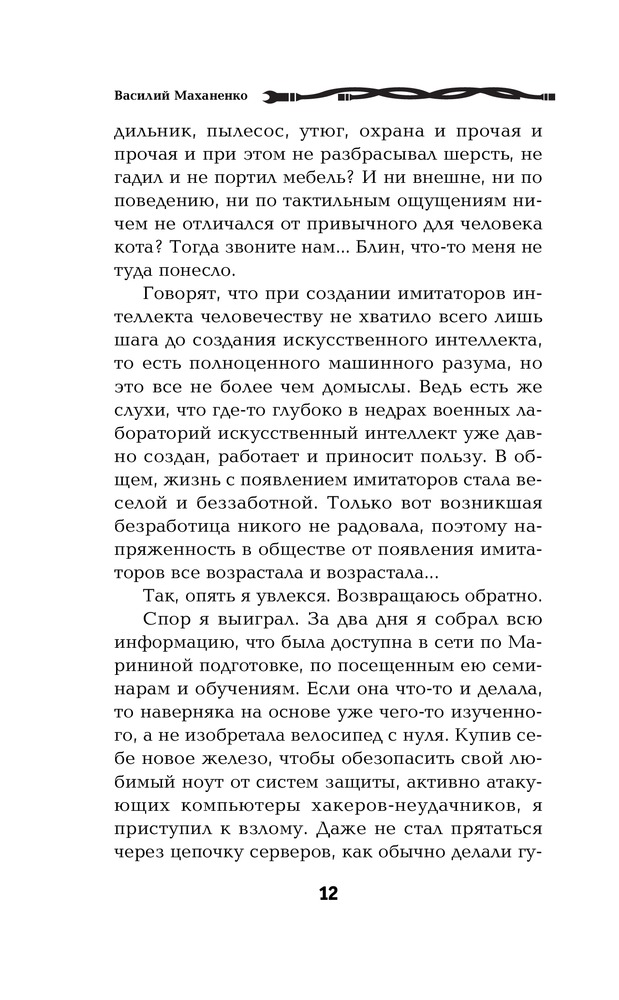 Василий Маханенко

дильник, пылесос, утюг, охрана и прочая и прочая и при этом не разбрасывал шерсть, не гадил и не портил мебель? И ни внешне, ни по поведению, ни по тактильным ощущениям ничем не отличался от привычного для человека кота? Тогда звоните нам... Блин, что-то меня не туда понесло.

Говорят, что при создании имитаторов интеллекта человечеству не хватило всего лишь шага до создания искусственного интеллекта, то есть полноценного машинного разума, но это все не более чем домыслы. Ведь есть же слухи, что где-то глубоко в недрах военных лабораторий искусственный интеллект уже давно создан, работает и приносит пользу. В общем, жизнь с появлением имитаторов стала веселой и беззаботной. Только вот возникшая безработица никого не радовала, поэтому напряженность в обществе от появления имитаторов все возрастала и возрастала...

Так, опять я увлекся. Возвращаюсь обратно.

Спор я выиграл. За два дня я собрал всю информацию, что была доступна в сети по Марининой подготовке, по посещенным ею семинарам и обучениям. Если она что-то и делала, то наверняка на основе уже чего-то изученного, а не изобретала велосипед с нуля. Купив себе новое железо, чтобы обезопасить свой любимый ноут от систем защиты, активно атакующих компьютеры хакеров-неудачников, я приступил к взлому. Даже не стал прятаться через цепочку серверов, как обычно делали гу-

12